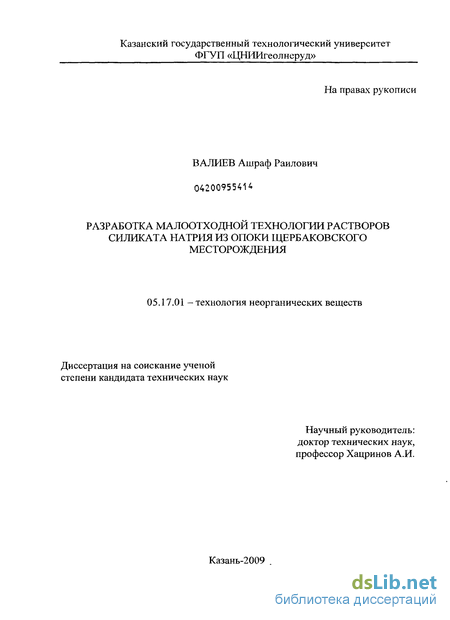 Казанский государственный технологический университет
ФГУП «ЦНИИгеолнеруд»

На правах рукописи

ВАЛИЕВ Ашраф Раилович

04200955414

РАЗРАБОТКА МАЛООТХОДНОЙ ТЕХНОЛОГИИ РАСТВОРОВ СИЛИКАТА НАТРИЯ ИЗ ОПОКИ ЩЕРБАКОВСКОГО МЕСТОРОЖДЕНИЯ

05.17.01 – технология неорганических веществ

Диссертация на соискание ученой степени кандидата технических наук

Научный руководитель:
доктор технических наук,
профессор Хацринов А.И.

Казань-2009

dsLib.net
библиотека диссертаций